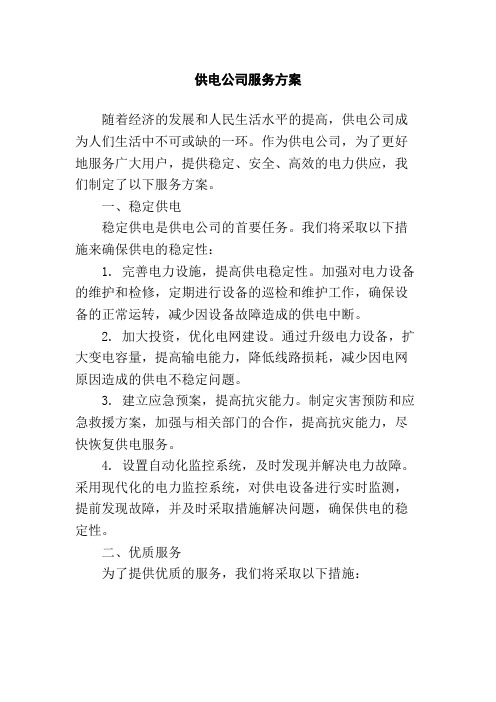 供电公司服务方案

随着经济的发展和人民生活水平的提高，供电公司成为人们生活中不可或缺的一环。作为供电公司，为了更好地服务广大用户，提供稳定、安全、高效的电力供应，我们制定了以下服务方案。

一、稳定供电

稳定供电是供电公司的首要任务。我们将采取以下措施来确保供电的稳定性：

1. 完善电力设施，提高供电稳定性。加强对电力设备的维护和检修，定期进行设备的巡检和维护工作，确保设备的正常运转，减少因设备故障造成的供电中断。

2. 加大投资，优化电网建设。通过升级电力设备，扩大变电容量，提高输电能力，降低线路损耗，减少因电网原因造成的供电不稳定问题。

3. 建立应急预案，提高抗灾能力。制定灾害预防和应急救援方案，加强与相关部门的合作，提高抗灾能力，尽快恢复供电服务。

4. 设置自动化监控系统，及时发现并解决电力故障。采用现代化的电力监控系统，对供电设备进行实时监测，提前发现故障，并及时采取措施解决问题，确保供电的稳定性。

二、优质服务

为了提供优质的服务，我们将采取以下措施：